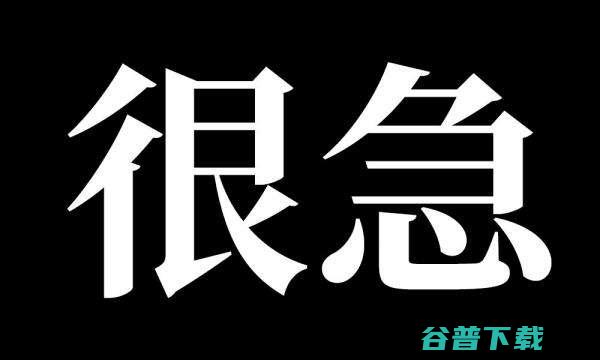 很急

谷普下载